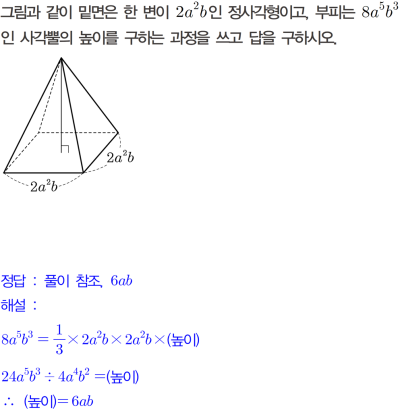 그림과 같이 밑면은 한 변이 $2a^2b$인 정사각형이고, 부피는 $8a^5b^3$인 사각뿔의 높이를 구하는 과정을 쓰고 답을 구하시오.

$2a^2b$

$2a^2b$

정답 : 풀이 참조, $6ab$

해설 :

$8a^5b^3 = \frac{1}{3} \times 2a^2b \times 2a^2b \times$(높이)

$24a^5b^3 \div 4a^4b^2 =$(높이)

$\therefore$ (높이)$= 6ab$